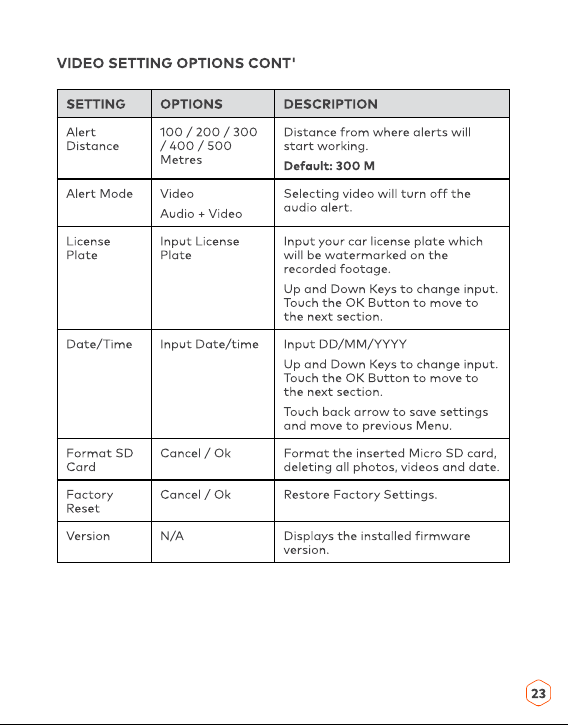 VIDEO SETTING OPTIONS CONT'

| SETTING | OPTIONS | DESCRIPTION |
|---|---|---|
| Alert Distance | 100 / 200 / 300 / 400 / 500 Metres | Distance from where alerts will start working. Default: 300 M |
| Alert Mode | Video Audio + Video | Selecting video will turn off the audio alert. |
| License Plate | Input License Plate | Input your car license plate which will be watermarked on the recorded footage. Up and Down Keys to change input. Touch the OK Button to move to the next section. |
| Date/Time | Input Date/time | Input DD/MM/YYYY Up and Down Keys to change input. Touch the OK Button to move to the next section. Touch back arrow to save settings and move to previous Menu. |
| Format SD Card | Cancel / Ok | Format the inserted Micro SD card, deleting all photos, videos and date. |
| Factory Reset | Cancel / Ok | Restore Factory Settings. |
| Version | N/A | Displays the installed firmware version. |

23